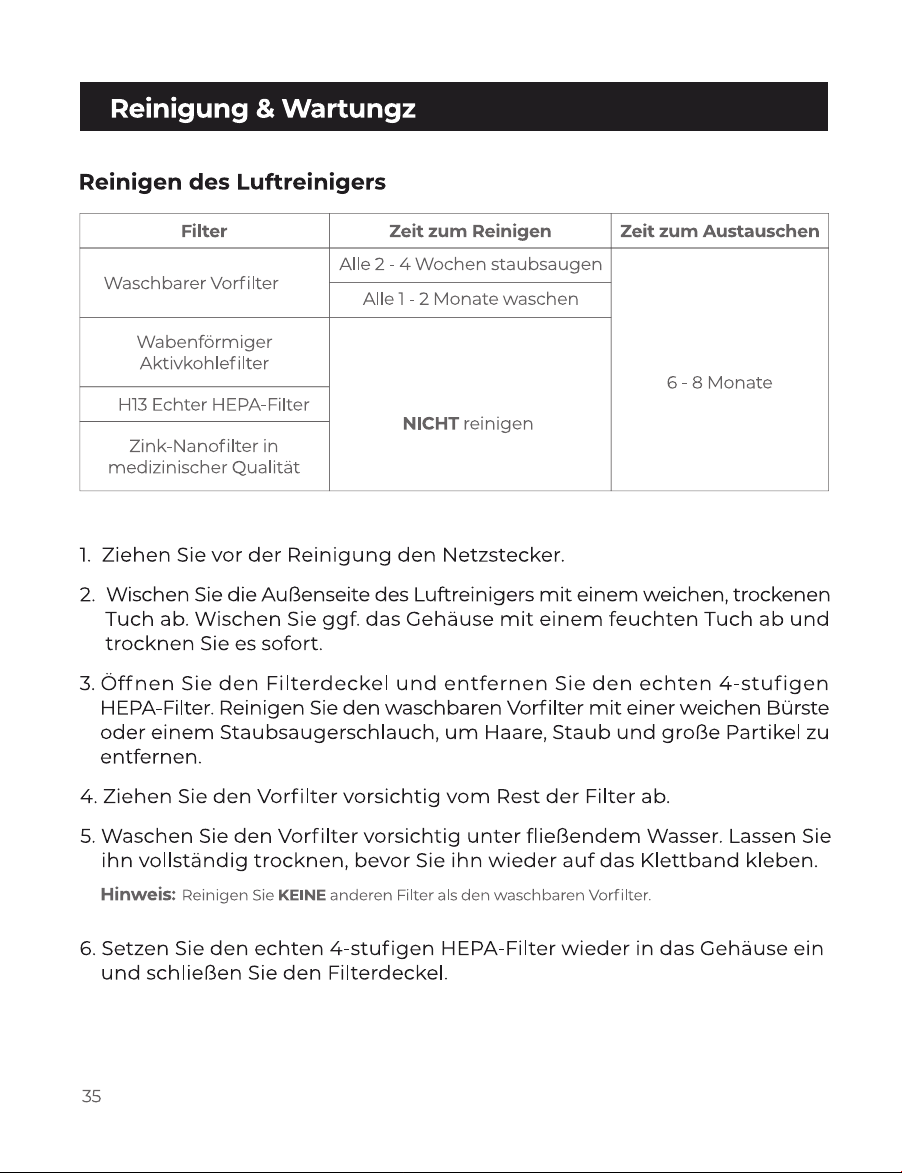 Reinigung & Wartungz

Reinigen des Luftreinigers

| Filter | Zeit zum Reinigen | Zeit zum Austauschen |
|---|---|---|
| Waschbarer Vorfilter | Alle 2 - 4 Wochen staubsaugen | 6 - 8 Monate |
| | Alle 1 - 2 Monate waschen | |
| Wabenförmiger Aktivkohlefilter | NICHT reinigen | |
| H13 Echter HEPA-Filter | | |
| Zink-Nanofilter in medizinischer Qualität | | |

1. Ziehen Sie vor der Reinigung den Netzstecker.

2. Wischen Sie die Außenseite des Luftreinigers mit einem weichen, trockenen Tuch ab. Wischen Sie ggf. das Gehäuse mit einem feuchten Tuch ab und trocknen Sie es sofort.

3. Öffnen Sie den Filterdeckel und entfernen Sie den echten 4-stufigen HEPA-Filter. Reinigen Sie den waschbaren Vorfilter mit einer weichen Bürste oder einem Staubsaugerschlauch, um Haare, Staub und große Partikel zu entfernen.

4. Ziehen Sie den Vorfilter vorsichtig vom Rest der Filter ab.

5. Waschen Sie den Vorfilter vorsichtig unter fließendem Wasser. Lassen Sie ihn vollständig trocknen, bevor Sie ihn wieder auf das Klettband kleben.

Hinweis: Reinigen Sie KEINE anderen Filter als den waschbaren Vorfilter.

6. Setzen Sie den echten 4-stufigen HEPA-Filter wieder in das Gehäuse ein und schließen Sie den Filterdeckel.

35